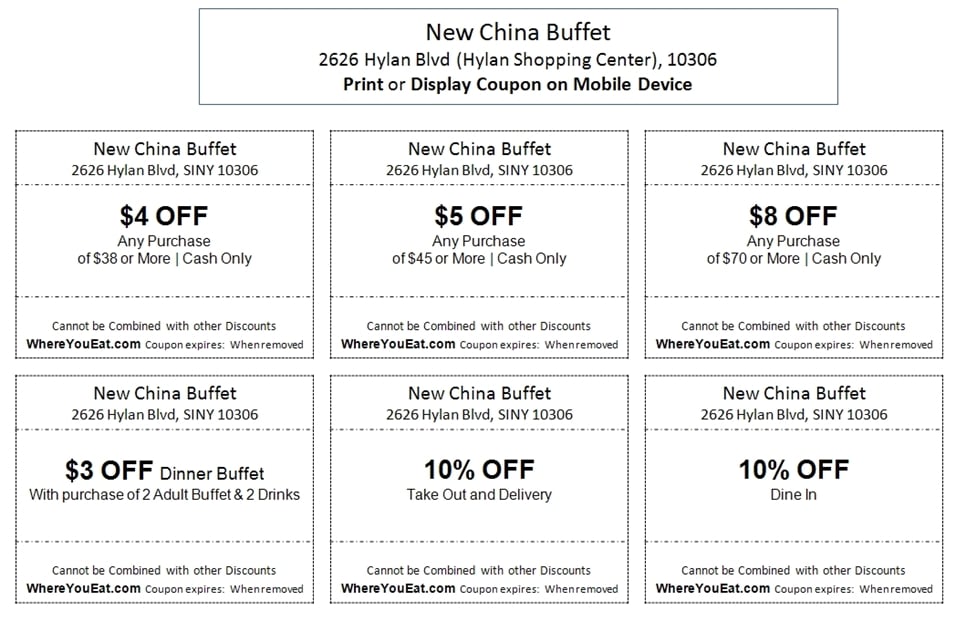 New China Buffet
2626 Hylan Blvd (Hylan Shopping Center), 10306
Print or Display Coupon on Mobile Device

New China Buffet
2626 Hylan Blvd, SINY 10306

$4 OFF
Any Purchase
of $38 or More | Cash Only

Cannot be Combined with other Discounts
WhereYouEat.com Coupon expires: When removed

New China Buffet
2626 Hylan Blvd, SINY 10306

$5 OFF
Any Purchase
of $45 or More | Cash Only

Cannot be Combined with other Discounts
WhereYouEat.com Coupon expires: When removed

New China Buffet
2626 Hylan Blvd, SINY 10306

$8 OFF
Any Purchase
of $70 or More | Cash Only

Cannot be Combined with other Discounts
WhereYouEat.com Coupon expires: When removed

New China Buffet
2626 Hylan Blvd, SINY 10306

$3 OFF Dinner Buffet
With purchase of 2 Adult Buffet & 2 Drinks

Cannot be Combined with other Discounts
WhereYouEat.com Coupon expires: When removed

New China Buffet
2626 Hylan Blvd, SINY 10306

10% OFF
Take Out and Delivery

Cannot be Combined with other Discounts
WhereYouEat.com Coupon expires: When removed

New China Buffet
2626 Hylan Blvd, SINY 10306

10% OFF
Dine In

Cannot be Combined with other Discounts
WhereYouEat.com Coupon expires: When removed